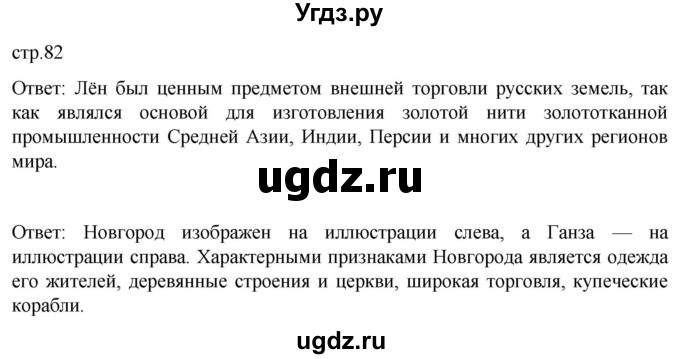 Угдз.ру

стр.82

Ответ: Лён был ценным предметом внешней торговли русских земель, так как являлся основой для изготовления золотой нити золототканной промышленности Средней Азии, Индии, Персии и многих других регионов мира.

ugdz.ru

Ответ: Новгород изображен на иллюстрации слева, а Ганза — на иллюстрации справа. Характерными признаками Новгорода является одежда его жителей, деревянные строения и церкви, широкая торговля, купеческие корабли.

ugdz.ru